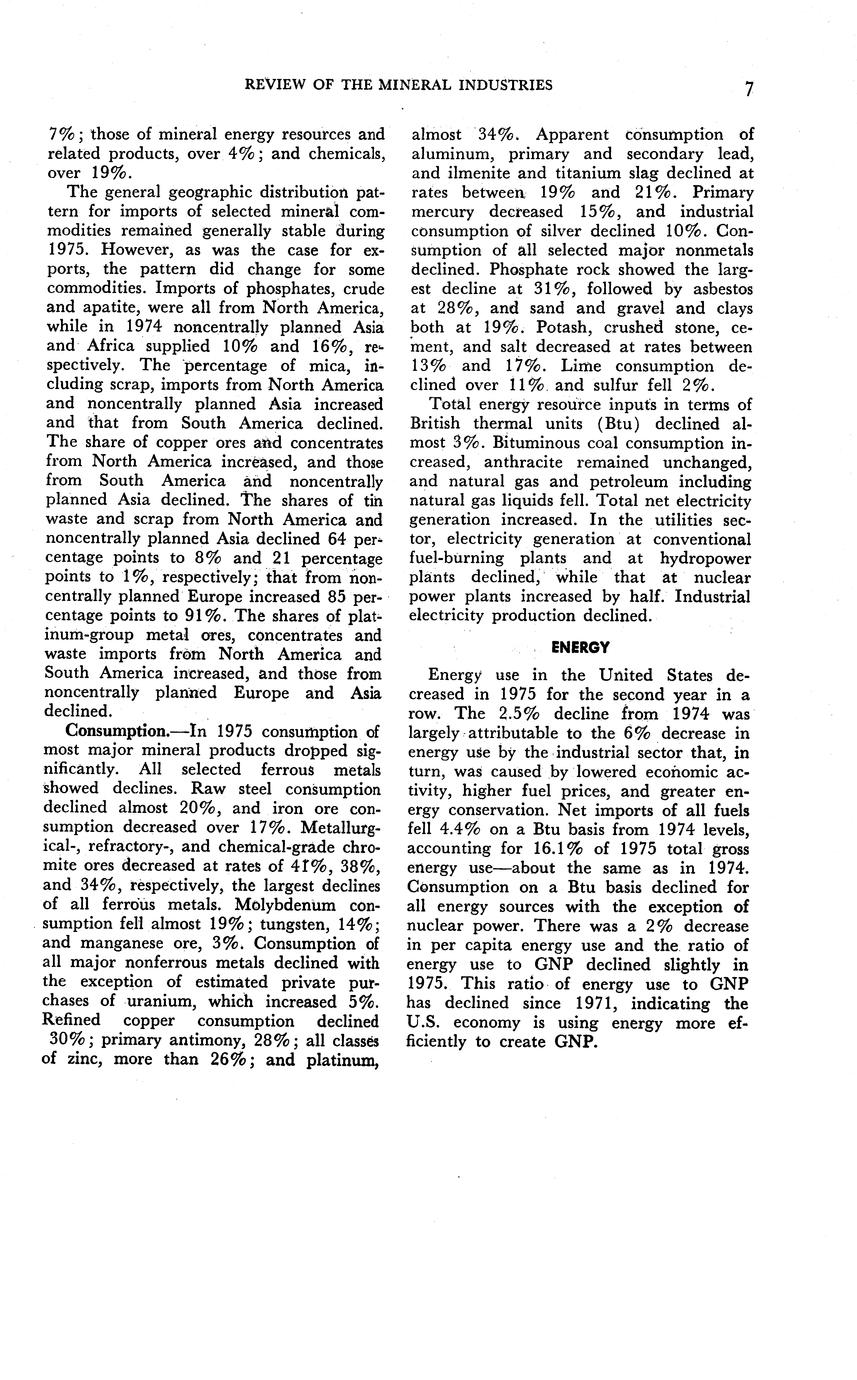 REVIEW OF THE MINERAL INDUSTRIES 7

7%; those of mineral energy resources and related products, over 4%; and chemicals, over 19%.

The general geographic distribution pattern for imports of selected mineral commodities remained generally stable during 1975. However, as was the case for exports, the pattern did change for some commodities. Imports of phosphates, crude and apatite, were all from North America, while in 1974 noncentrally planned Asia and Africa supplied 10% and 16%, respectively. The percentage of mica, including scrap, imports from North America and noncentrally planned Asia increased and that from South America declined. The share of copper ores and concentrates from North America increased, and those from South America and noncentrally planned Asia declined. The shares of tin waste and scrap from North America and noncentrally planned Asia declined 64 percentage points to 8% and 21 percentage points to 1%, respectively; that from noncentrally planned Europe increased 85 percentage points to 91%. The shares of platinum-group metal ores, concentrates and waste imports from North America and South America increased, and those from noncentrally planned Europe and Asia declined.

Consumption.—In 1975 consumption of most major mineral products dropped significantly. All selected ferrous metals showed declines. Raw steel consumption declined almost 20%, and iron ore consumption decreased over 17%. Metallurgical-, refractory-, and chemical-grade chromite ores decreased at rates of 41%, 38%, and 34%, respectively, the largest declines of all ferrous metals. Molybdenum consumption fell almost 19%; tungsten, 14%; and manganese ore, 3%. Consumption of all major nonferrous metals declined with the exception of estimated private purchases of uranium, which increased 5%. Refined copper consumption declined 30%; primary antimony, 28%; all classes of zinc, more than 26%; and platinum, almost 34%. Apparent consumption of aluminum, primary and secondary lead, and ilmenite and titanium slag declined at rates between 19% and 21%. Primary mercury decreased 15%, and industrial consumption of silver declined 10%. Consumption of all selected major nonmetals declined. Phosphate rock showed the largest decline at 31%, followed by asbestos at 28%, and sand and gravel and clays both at 19%. Potash, crushed stone, cement, and salt decreased at rates between 13% and 17%. Lime consumption declined over 11% and sulfur fell 2%.

Total energy resource inputs in terms of British thermal units (Btu) declined almost 3%. Bituminous coal consumption increased, anthracite remained unchanged, and natural gas and petroleum including natural gas liquids fell. Total net electricity generation increased. In the utilities sector, electricity generation at conventional fuel-burning plants and at hydropower plants declined, while that at nuclear power plants increased by half. Industrial electricity production declined.

ENERGY

Energy use in the United States decreased in 1975 for the second year in a row. The 2.5% decline from 1974 was largely attributable to the 6% decrease in energy use by the industrial sector that, in turn, was caused by lowered economic activity, higher fuel prices, and greater energy conservation. Net imports of all fuels fell 4.4% on a Btu basis from 1974 levels, accounting for 16.1% of 1975 total gross energy use—about the same as in 1974. Consumption on a Btu basis declined for all energy sources with the exception of nuclear power. There was a 2% decrease in per capita energy use and the ratio of energy use to GNP declined slightly in 1975. This ratio of energy use to GNP has declined since 1971, indicating the U.S. economy is using energy more efficiently to create GNP.